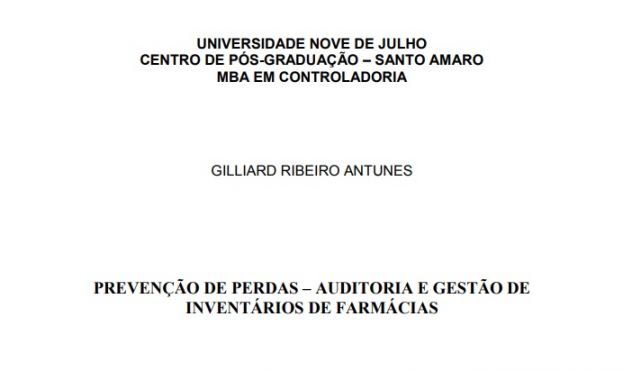 UNIVERSIDADE NOVE DE JULHO
CENTRO DE PÓS-GRADUAÇÃO – SANTO AMARO
MBA EM CONTROLADORIA

GILLIARD RIBEIRO ANTUNES

PREVENÇÃO DE PERDAS – AUDITORIA E GESTÃO DE INVENTÁRIOS DE FARMÁCIAS